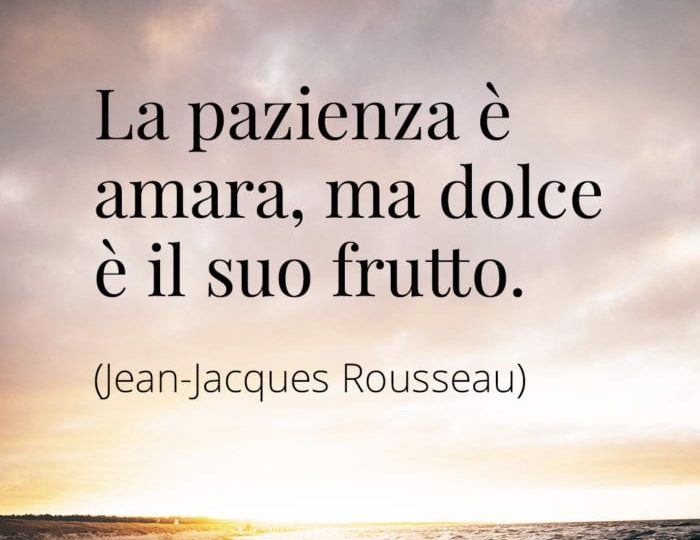 La pazienza è amara, ma dolce è il suo frutto.

(Jean-Jacques Rousseau)